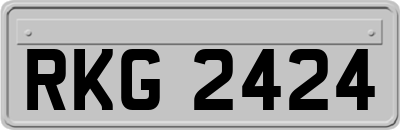 RKG 2424